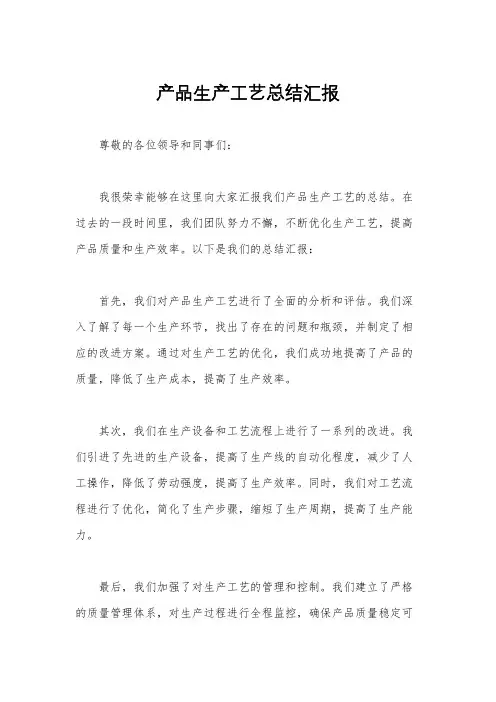 产品生产工艺总结汇报

尊敬的各位领导和同事们：

我很荣幸能够在这里向大家汇报我们产品生产工艺的总结。在过去的一段时间里，我们团队努力不懈，不断优化生产工艺，提高产品质量和生产效率。以下是我们的总结汇报：

首先，我们对产品生产工艺进行了全面的分析和评估。我们深入了解了每一个生产环节，找出了存在的问题和瓶颈，并制定了相应的改进方案。通过对生产工艺的优化，我们成功地提高了产品的质量，降低了生产成本，提高了生产效率。

其次，我们在生产设备和工艺流程上进行了一系列的改进。我们引进了先进的生产设备，提高了生产线的自动化程度，减少了人工操作，降低了劳动强度，提高了生产效率。同时，我们对工艺流程进行了优化，简化了生产步骤，缩短了生产周期，提高了生产能力。

最后，我们加强了对生产工艺的管理和控制。我们建立了严格的质量管理体系，对生产过程进行全程监控，确保产品质量稳定可